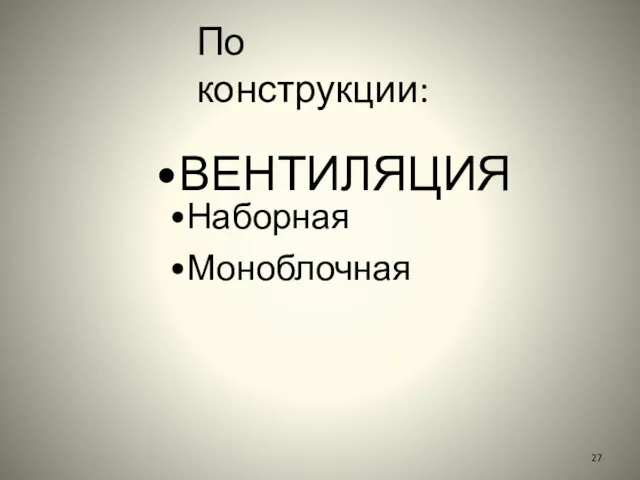 По конструкции:

•ВЕНТИЛЯЦИЯ

•Наборная

•Моноблочная

27